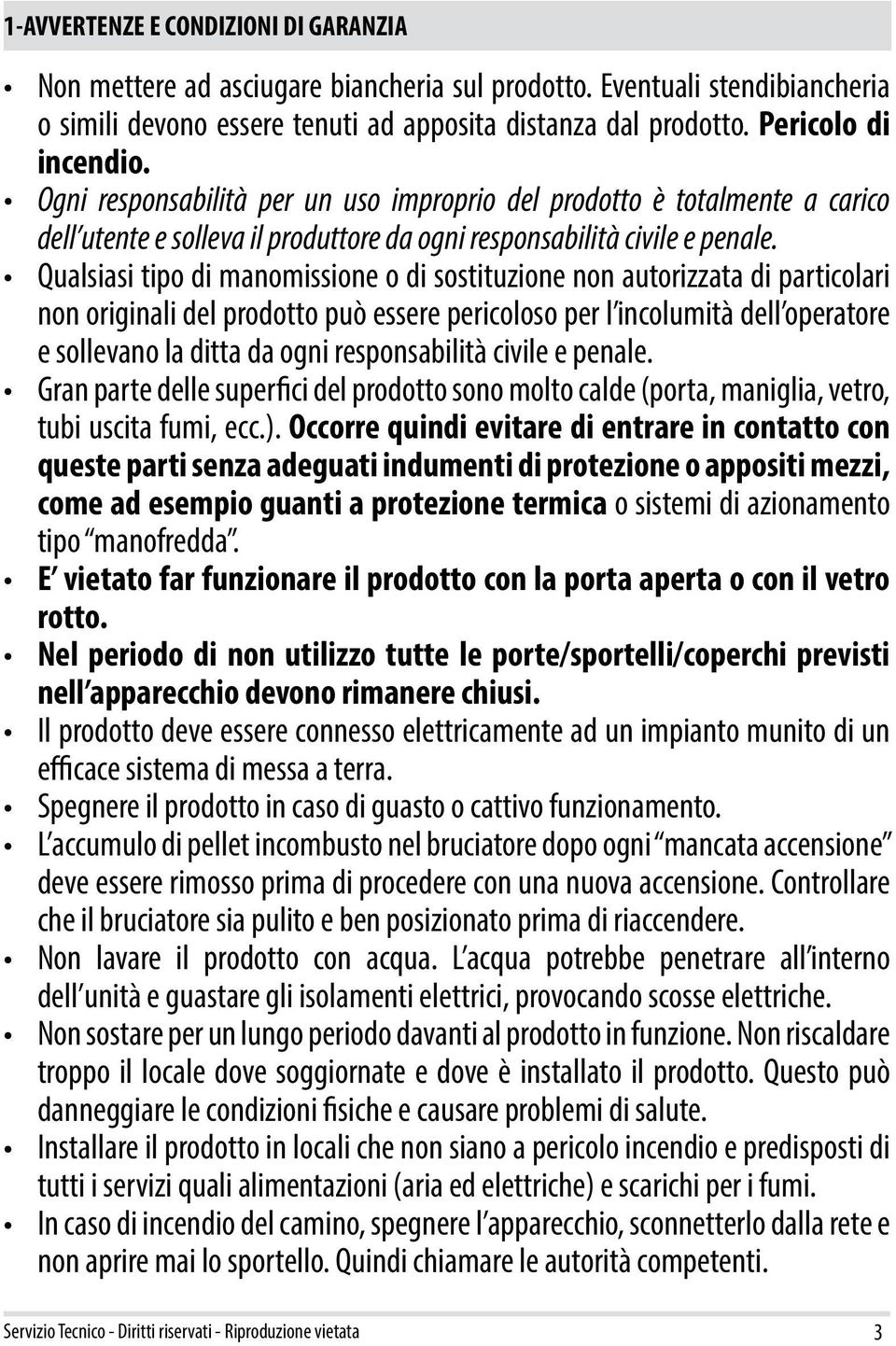 1-AVVERTENZE E CONDIZIONI DI GARANZIA

• Non mettere ad asciugare biancheria sul prodotto. Eventuali stendibiancheria o simili devono essere tenuti ad apposita distanza dal prodotto. Pericolo di incendio.
• Ogni responsabilità per un uso improprio del prodotto è totalmente a carico dell'utente e solleva il produttore da ogni responsabilità civile e penale.
• Qualsiasi tipo di manomissione o di sostituzione non autorizzata di particolari non originali del prodotto può essere pericoloso per l'incolumità dell'operatore e sollevano la ditta da ogni responsabilità civile e penale.
• Gran parte delle superfici del prodotto sono molto calde (porta, maniglia, vetro, tubi uscita fumi, ecc.). Occorre quindi evitare di entrare in contatto con queste parti senza adeguati indumenti di protezione o appositi mezzi, come ad esempio guanti a protezione termica o sistemi di azionamento tipo "manofredda".
• E' vietato far funzionare il prodotto con la porta aperta o con il vetro rotto.
• Nel periodo di non utilizzo tutte le porte/sportelli/coperchi previsti nell'apparecchio devono rimanere chiusi.
• Il prodotto deve essere connesso elettricamente ad un impianto munito di un efficace sistema di messa a terra.
• Spegnere il prodotto in caso di guasto o cattivo funzionamento.
• L'accumulo di pellet incombusto nel bruciatore dopo ogni "mancata accensione" deve essere rimosso prima di procedere con una nuova accensione. Controllare che il bruciatore sia pulito e ben posizionato prima di riaccendere.
• Non lavare il prodotto con acqua. L'acqua potrebbe penetrare all'interno dell'unità e guastare gli isolamenti elettrici, provocando scosse elettriche.
• Non sostare per un lungo periodo davanti al prodotto in funzione. Non riscaldare troppo il locale dove soggiornate e dove è installato il prodotto. Questo può danneggiare le condizioni fisiche e causare problemi di salute.
• Installare il prodotto in locali che non siano a pericolo incendio e predisposti di tutti i servizi quali alimentazioni (aria ed elettriche) e scarichi per i fumi.
• In caso di incendio del camino, spegnere l'apparecchio, sconnetterlo dalla rete e non aprire mai lo sportello. Quindi chiamare le autorità competenti.

Servizio Tecnico - Diritti riservati - Riproduzione vietata 3